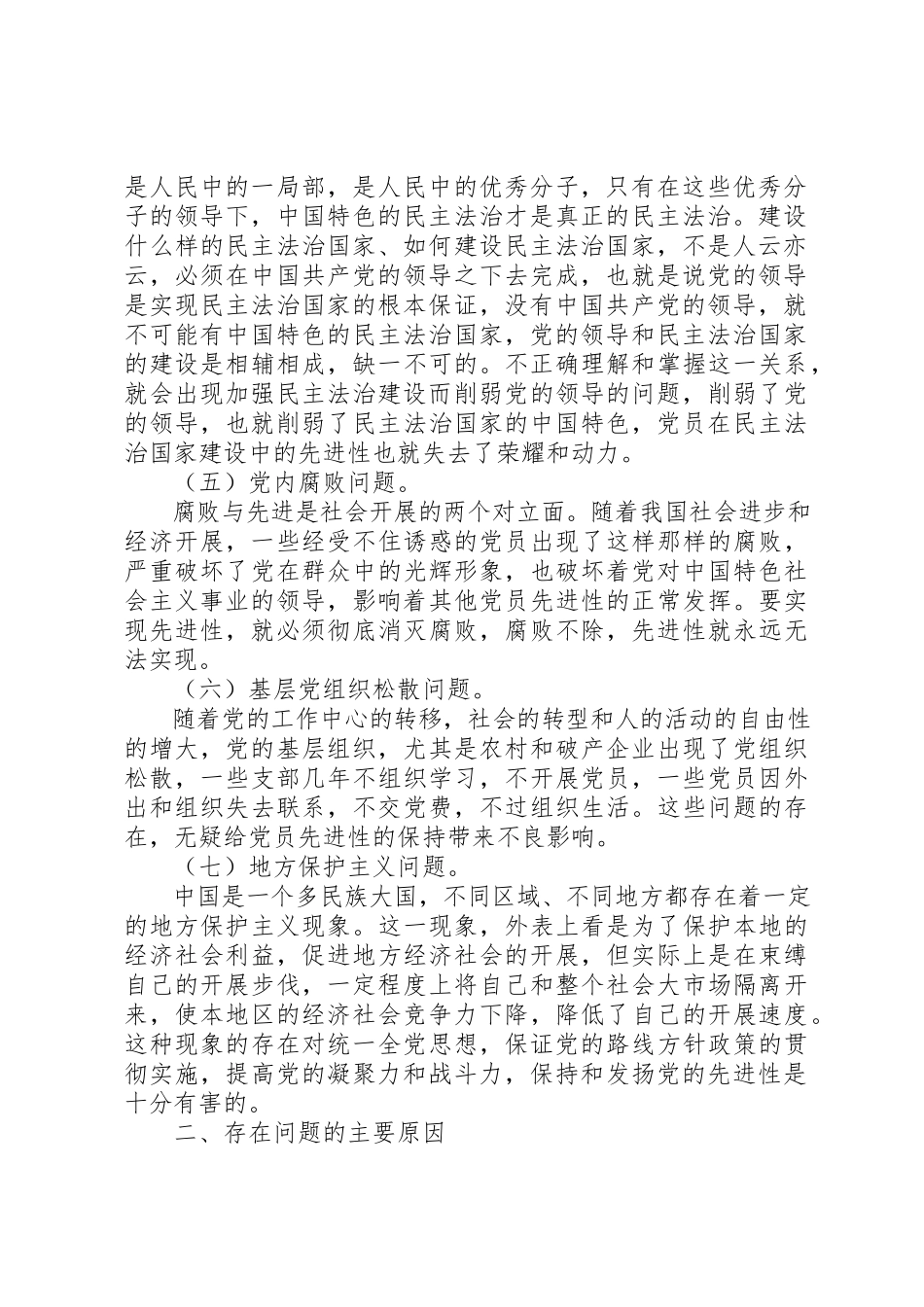 是人民中的一局部，是人民中的优秀分子，只有在这些优秀分子的领导下，中国特色的民主法治才是真正的民主法治。建设什么样的民主法治国家、如何建设民主法治国家，不是人云亦云，必须在中国共产党的领导之下去完成，也就是说党的领导是实现民主法治国家的根本保证，没有中国共产党的领导，就不可能有中国特色的民主法治国家，党的领导和民主法治国家的建设是相辅相成，缺一不可的。不正确理解和掌握这一关系，就会出现加强民主法治建设而削弱党的领导的问题，削弱了党的领导，也就削弱了民主法治国家的中国特色，党员在民主法治国家建设中的先进性也就失去了荣耀和动力。

（五）党内腐败问题。

腐败与先进是社会开展的两个对立面。随着我国社会进步和经济开展，一些经受不住诱惑的党员出现了这样那样的腐败，严重破坏了党在群众中的光辉形象，也破坏着党对中国特色社会主义事业的领导，影响着其他党员先进性的正常发挥。要实现先进性，就必须彻底消灭腐败，腐败不除，先进性就永远无法实现。

（六）基层党组织松散问题。

随着党的工作中心的转移，社会的转型和人的活动的自由性的增大，党的基层组织，尤其是农村和破产企业出现了党组织松散，一些支部几年不组织学习，不开展党员，一些党员因外出和组织失去联系，不交党费，不过组织生活。这些问题的存在，无疑给党员先进性的保持带来不良影响。

（七）地方保护主义问题。

中国是一个多民族大国，不同区域、不同地方都存在着一定的地方保护主义现象。这一现象，外表上看是为了保护本地的经济社会利益，促进地方经济社会的开展，但实际上是在束缚自己的开展步伐，一定程度上将自己和整个社会大市场隔离开来，使本地区的经济社会竞争力下降，降低了自己的开展速度。这种现象的存在对统一全党思想，保证党的路线方针政策的贯彻实施，提高党的凝聚力和战斗力，保持和发扬党的先进性是十分有害的。

二、存在问题的主要原因